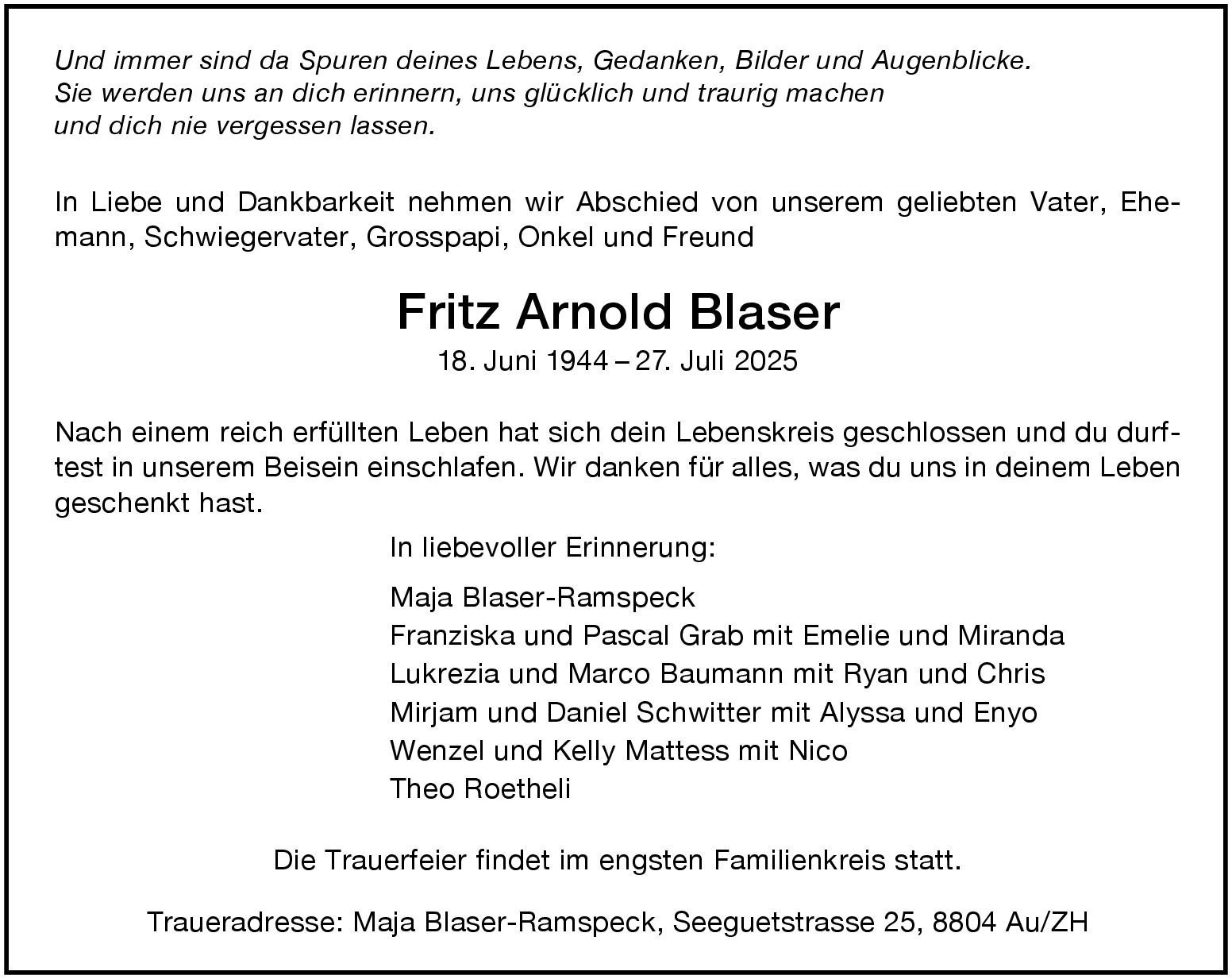 Und immer sind da Spuren deines Lebens, Gedanken, Bilder und Augenblicke.
Sie werden uns an dich erinnern, uns glücklich und traurig machen
und dich nie vergessen lassen.

In Liebe und Dankbarkeit nehmen wir Abschied von unserem geliebten Vater, Ehemann, Schwiegervater, Grosspapi, Onkel und Freund

Fritz Arnold Blaser

18. Juni 1944 – 27. Juli 2025

Nach einem reich erfüllten Leben hat sich dein Lebenskreis geschlossen und du durftest in unserem Beisein einschlafen. Wir danken für alles, was du uns in deinem Leben geschenkt hast.

In liebevoller Erinnerung:

Maja Blaser-Ramspeck
Franziska und Pascal Grab mit Emelie und Miranda
Lukrezia und Marco Baumann mit Ryan und Chris
Mirjam und Daniel Schwitter mit Alyssa und Enyo
Wenzel und Kelly Mattess mit Nico
Theo Roetheli

Die Trauerfeier findet im engsten Familienkreis statt.

Traueradresse: Maja Blaser-Ramspeck, Seeguetstrasse 25, 8804 Au/ZH